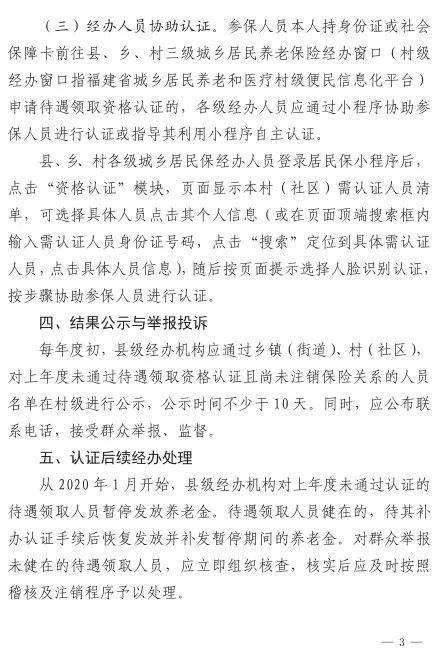 （三）经办人员协助认证。参保人员本人持身份证或社会保障卡前往县、乡、村三级城乡居民养老保险经办窗口（村级经办窗口指福建省城乡居民养老和医疗村级便民信息化平台）申请待遇领取资格认证的，各级经办人员应通过小程序协助参保人员进行认证或指导其利用小程序自主认证。

县、乡、村各级城乡居民保经办人员登录居民保小程序后，点击“资格认证”模块，页面显示本村（社区）需认证人员清单，可选择具体人员点击其个人信息（或在页面顶端搜索框内输入需认证人员身份证号码，点击“搜索”定位到具体需认证人员，点击具体人员信息），随后按页面提示选择人脸识别认证，按步骤协助参保人员进行认证。

四、结果公示与举报投诉

每年度初，县级经办机构应通过乡镇（街道）、村（社区），对上年度未通过待遇领取资格认证且尚未注销保险关系的人员名单在村级进行公示，公示时间不少于10天。同时，应公布联系电话，接受群众举报、监督。

五、认证后续经办处理

从2020年1月开始，县级经办机构对上年度未通过认证的待遇领取人员暂停发放养老金。待遇领取人员健在的，待其补办认证手续后恢复发放并补发暂停期间的养老金。对群众举报未健在的待遇领取人员，应立即组织核查，核实后应及时按照稽核及注销程序予以处理。

— 3 —